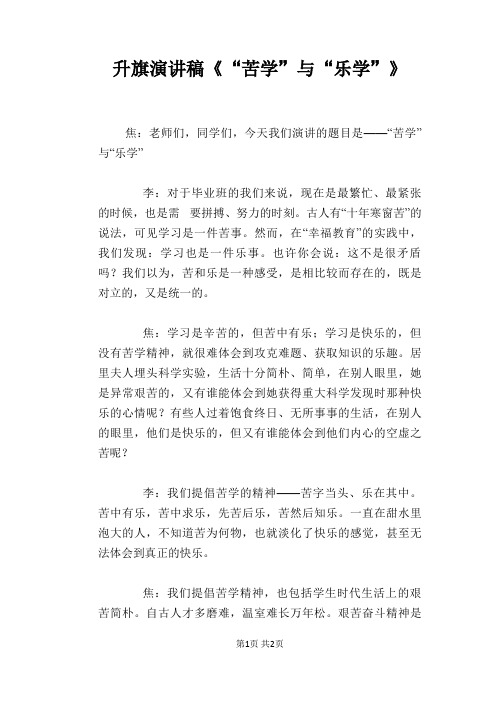 升旗演讲稿《“苦学”与“乐学”》

焦：老师们，同学们，今天我们演讲的题目是——“苦学”与“乐学”

李：对于毕业班的我们来说，现在是最繁忙、最紧张的时候，也是需 要拼搏、努力的时刻。古人有“十年寒窗苦”的说法，可见学习是一件苦事。然而，在“幸福教育”的实践中，我们发现：学习也是一件乐事。也许你会说：这不是很矛盾吗？我们以为，苦和乐是一种感受，是相比较而存在的，既是对立的，又是统一的。

焦：学习是辛苦的，但苦中有乐；学习是快乐的，但没有苦学精神，就很难体会到攻克难题、获取知识的乐趣。居里夫人埋头科学实验，生活十分简朴、简单，在别人眼里，她是异常艰苦的，又有谁能体会到她获得重大科学发现时那种快乐的心情呢？有些人过着饱食终日、无所事事的生活，在别人的眼里，他们是快乐的，但又有谁能体会到他们内心的空虚之苦呢？

李：我们提倡苦学的精神——苦字当头、乐在其中。苦中有乐，苦中求乐，先苦后乐，苦然后知乐。一直在甜水里泡大的人，不知道苦为何物，也就淡化了快乐的感觉，甚至无法体会到真正的快乐。

焦：我们提倡苦学精神，也包括学生时代生活上的艰苦简朴。自古人才多磨难，温室难长万年松。艰苦奋斗精神是

第1页 共2页